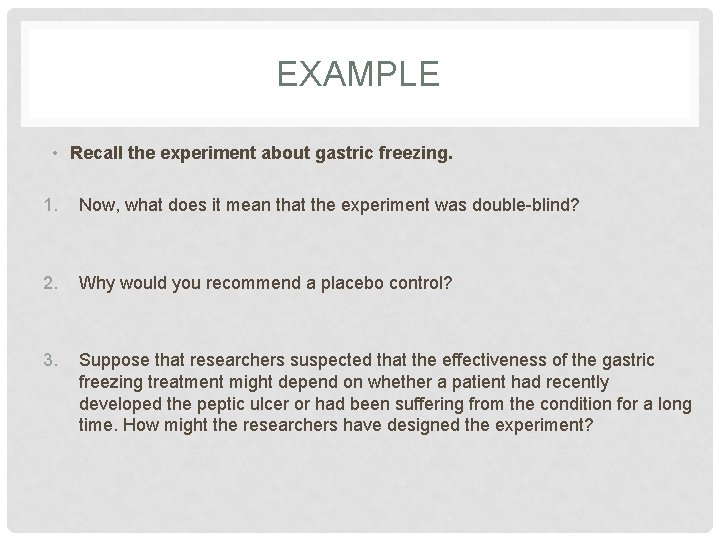 EXAMPLE

• Recall the experiment about gastric freezing.

1. Now, what does it mean that the experiment was double-blind?

2. Why would you recommend a placebo control?

3. Suppose that researchers suspected that the effectiveness of the gastric freezing treatment might depend on whether a patient had recently developed the peptic ulcer or had been suffering from the condition for a long time. How might the researchers have designed the experiment?